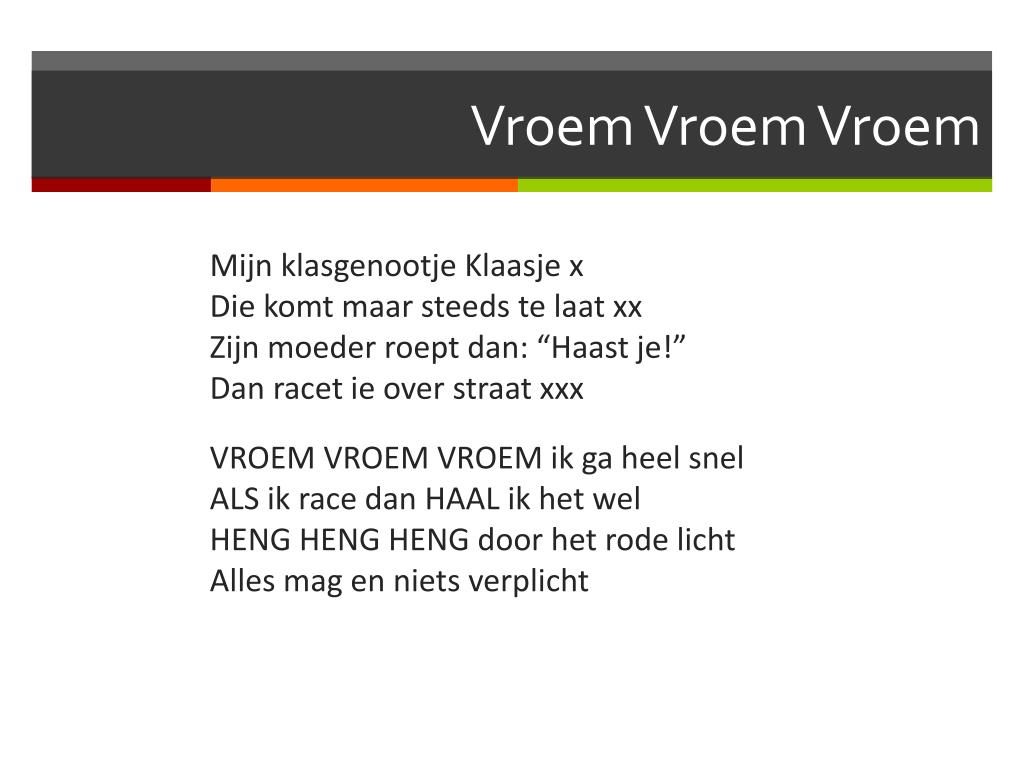 Vroem Vroem Vroem

Mijn klasgenootje Klaasje x
Die komt maar steeds te laat xx
Zijn moeder roept dan: "Haast je!"
Dan racet ie over straat xxx

VROEM VROEM VROEM ik ga heel snel
ALS ik race dan HAAL ik het wel
HENG HENG HENG door het rode licht
Alles mag en niets verplicht